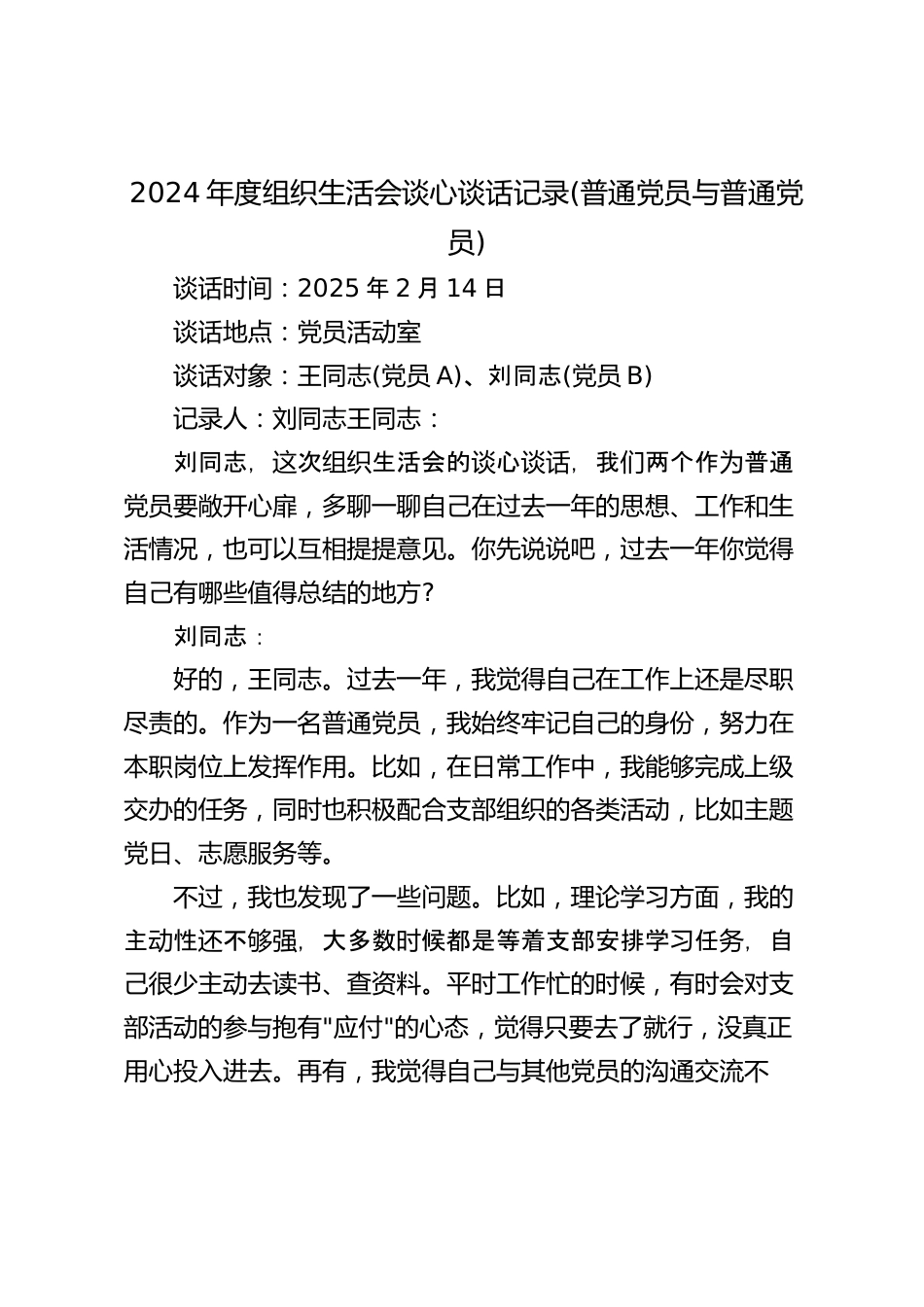 2024 年度组织生活会谈心谈话记录(普通党员与普通党员)

谈话时间：2025 年 2 月 14 日

谈话地点：党员活动室

谈话对象：王同志(党员 A)、刘同志(党员 B)

记录人：刘同志王同志：

刘同志，这次组织生活会的谈心谈话，我们两个作为普通党员要敞开心扉，多聊一聊自己在过去一年的思想、工作和生活情况，也可以互相提提意见。你先说说吧，过去一年你觉得自己有哪些值得总结的地方？

刘同志：

好的，王同志。过去一年，我觉得自己在工作上还是尽职尽责的。作为一名普通党员，我始终牢记自己的身份，努力在本职岗位上发挥作用。比如，在日常工作中，我能够完成上级交办的任务，同时也积极配合支部组织的各类活动，比如主题党日、志愿服务等。

不过，我也发现了一些问题。比如，理论学习方面，我的主动性还不够强，大多数时候都是等着支部安排学习任务，自己很少主动去读书、查资料。平时工作忙的时候，有时会对支部活动的参与抱有"应付"的心态，觉得只要去了就行，没真正用心投入进去。再有，我觉得自己与其他党员的沟通交流不